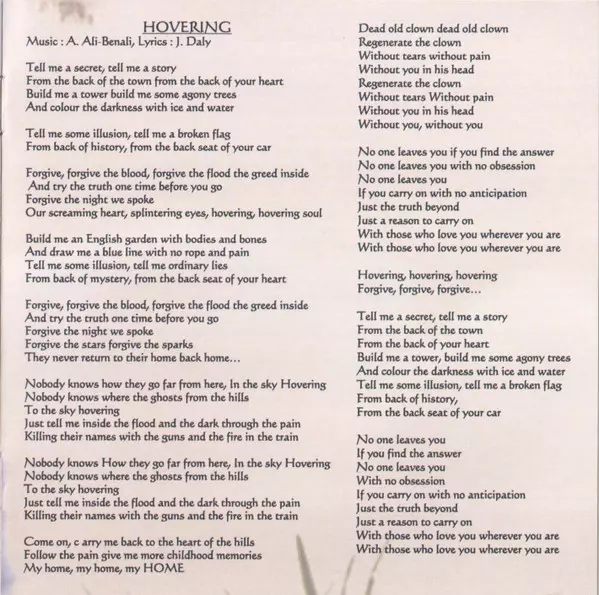 HOVERING
Music : A. Ali-Benali, Lyrics : J. Daly

Tell me a secret, tell me a story
From the back of the town from the back of your heart
Build me a tower build me some agony trees
And colour the darkness with ice and water

Tell me some illusion, tell me a broken flag
From back of history, from the back seat of your car

Forgive, forgive the blood, forgive the flood the greed inside
And try the truth one time before you go
Forgive the night we spoke
Our screaming heart, splintering eyes, hovering, hovering soul

Build me an English garden with bodies and bones
And draw me a blue line with no rope and pain
Tell me some illusion, tell me ordinary lies
From back of mystery, from the back seat of your heart

Forgive, forgive the blood, forgive the flood the greed inside
And try the truth one time before you go
Forgive the night we spoke
Forgive the stars forgive the sparks
They never return to their home back home...

Nobody knows how they go far from here, In the sky Hovering
Nobody knows where the ghosts from the hills
To the sky hovering
Just tell me inside the flood and the dark through the pain
Killing their names with the guns and the fire in the train

Nobody knows How they go far from here, In the sky Hovering
Nobody knows where the ghosts from the hills
To the sky hovering
Just tell me inside the flood and the dark through the pain
Killing their names with the guns and the fire in the train

Come on, c arry me back to the heart of the hills
Follow the pain give me more childhood memories
My home, my home, my HOME

Dead old clown dead old clown
Regenerate the clown
Without tears without pain
Without you in his head
Regenerate the clown
Without tears Without pain
Without you in his head
Without you, without you

No one leaves you if you find the answer
No one leaves you with no obsession
No one leaves you
If you carry on with no anticipation
Just the truth beyond
Just a reason to carry on
With those who love you wherever you are
With those who love you wherever you are

Hovering, hovering, hovering
Forgive, forgive, forgive...

Tell me a secret, tell me a story
From the back of the town
From the back of your heart
Build me a tower, build me some agony trees
And colour the darkness with ice and water
Tell me some illusion, tell me a broken flag
From back of history,
From the back seat of your car

No one leaves you
If you find the answer
No one leaves you
With no obsession
If you carry on with no anticipation
Just the truth beyond
Just a reason to carry on
With those who love you wherever you are
With those who love you wherever you are